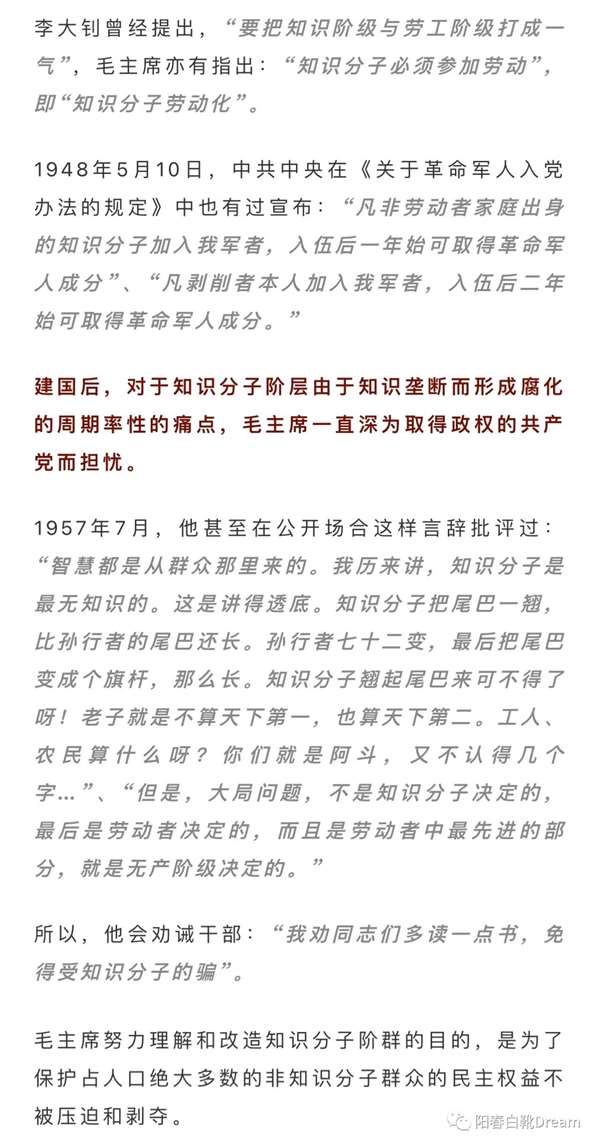 李大钊曾经提出，“要把知识阶级与劳工阶级打成一气”，毛主席亦有指出：“知识分子必须参加劳动”，即“知识分子劳动化”。

1948年5月10日，中共中央在《关于革命军人入党办法的规定》中也有过宣布：“凡非劳动者家庭出身的知识分子加入我军者，入伍后一年始可取得革命军人成分”、“凡剥削者本人加入我军者，入伍后二年始可取得革命军人成分。”

建国后，对于知识分子阶层由于知识垄断而形成腐化的周期率性的痛点，毛主席一直深为取得政权的共产党而担忧。

1957年7月，他甚至在公开场合这样言辞批评过：“智慧都是从群众那里来的。我历来讲，知识分子是最无知识的。这是讲得透底。知识分子把尾巴一翘，比孙行者的尾巴还长。孙行者七十二变，最后把尾巴变成个旗杆，那么长。知识分子翘起尾巴来可不得了呀！老子就是不算天下第一，也算天下第二。工人、农民算什么呀？你们就是阿斗，又不认得几个字…”、“但是，大局问题，不是知识分子决定的，最后是劳动者决定的，而且是劳动者中最先进的部分，就是无产阶级决定的。”

所以，他会劝诫干部：“我劝同志们多读一点书，免得受知识分子的骗”。

毛主席努力理解和改造知识分子阶群的目的，是为了保护占人口绝大多数的非知识分子群众的民主权益不被压迫和剥夺。

阳春白靴Dream